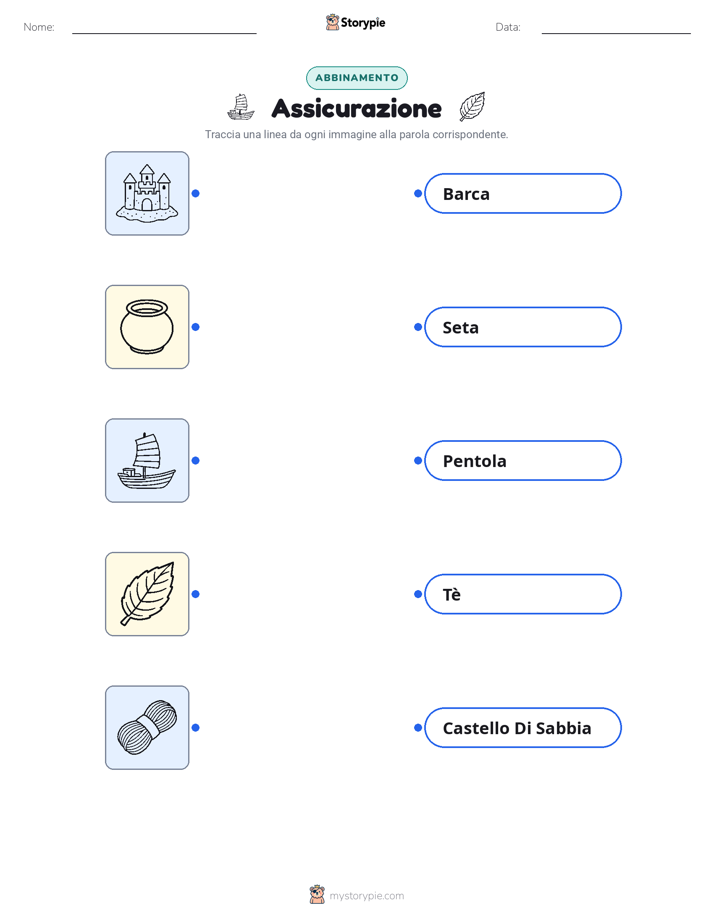 Nome:

Storypie

Data:

ABBINAMENTO

Assicurazione

Traccia una linea da ogni immagine alla parola corrispondente.

Barca

Seta

Pentola

Tè

Castello Di Sabbia

mystorypie.com